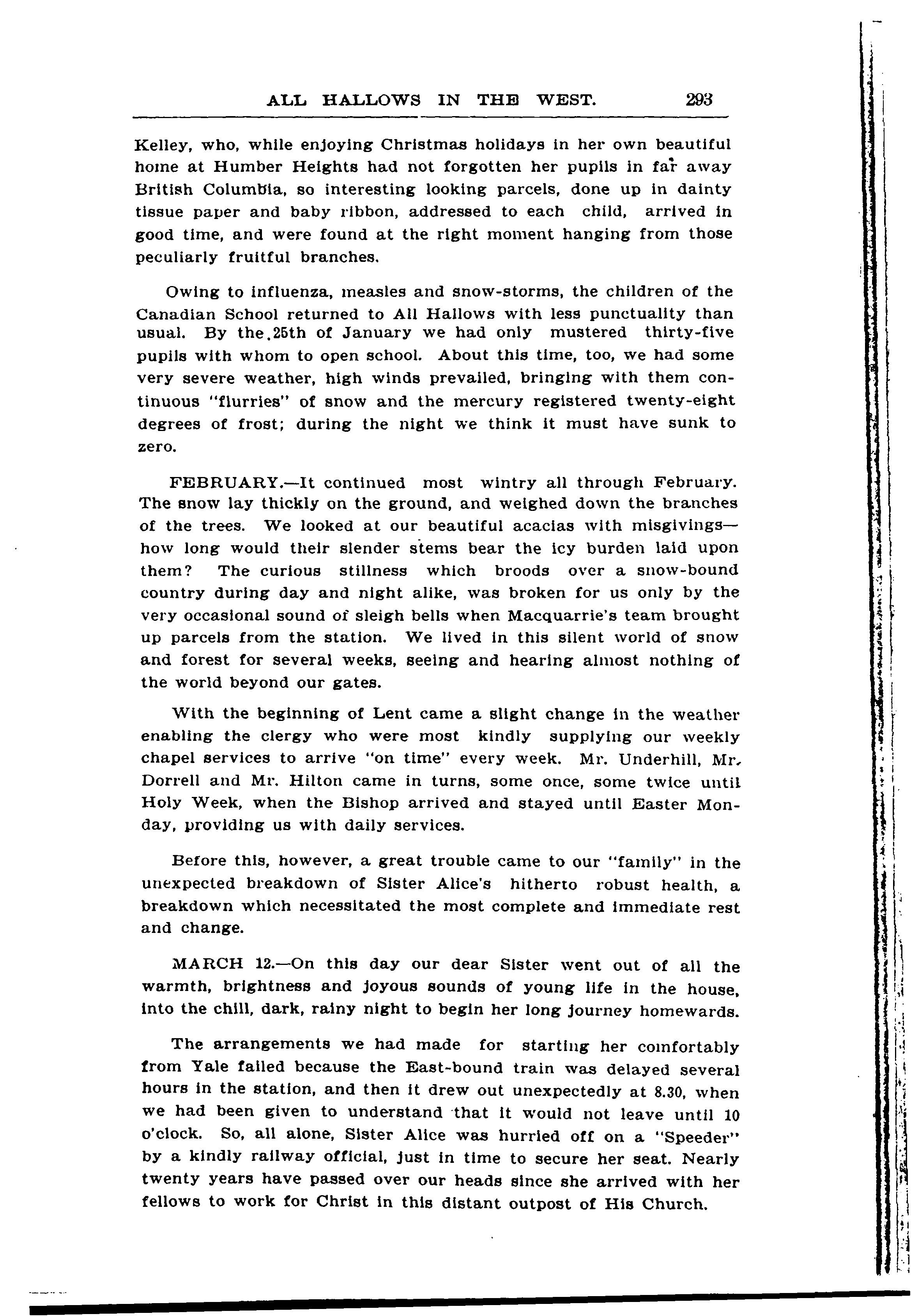 ALL HALLOWS IN THE WEST. 293

Kelley, who, while enjoying Christmas holidays in her own beautiful home at Humber Heights had not forgotten her pupils in far away British Columbia, so interesting looking parcels, done up in dainty tissue paper and baby ribbon, addressed to each child, arrived in good time, and were found at the right moment hanging from those peculiarly fruitful branches.

Owing to influenza, measles and snow-storms, the children of the Canadian School returned to All Hallows with less punctuality than usual. By the 25th of January we had only mustered thirty-five pupils with whom to open school. About this time, too, we had some very severe weather, high winds prevailed, bringing with them continuous "flurries" of snow and the mercury registered twenty-eight degrees of frost; during the night we think it must have sunk to zero.

FEBRUARY.—It continued most wintry all through February. The snow lay thickly on the ground, and weighed down the branches of the trees. We looked at our beautiful acacias with misgivings—how long would their slender stems bear the icy burden laid upon them? The curious stillness which broods over a snow-bound country during day and night alike, was broken for us only by the very occasional sound of sleigh bells when Macquarrie's team brought up parcels from the station. We lived in this silent world of snow and forest for several weeks, seeing and hearing almost nothing of the world beyond our gates.

With the beginning of Lent came a slight change in the weather enabling the clergy who were most kindly supplying our weekly chapel services to arrive "on time" every week. Mr. Underhill, Mr. Dorrell and Mr. Hilton came in turns, some once, some twice until Holy Week, when the Bishop arrived and stayed until Easter Monday, providing us with daily services.

Before this, however, a great trouble came to our "family" in the unexpected breakdown of Sister Alice's hitherto robust health, a breakdown which necessitated the most complete and immediate rest and change.

MARCH 12.—On this day our dear Sister went out of all the warmth, brightness and joyous sounds of young life in the house, into the chill, dark, rainy night to begin her long journey homewards.

The arrangements we had made for starting her comfortably from Yale failed because the East-bound train was delayed several hours in the station, and then it drew out unexpectedly at 8.30, when we had been given to understand that it would not leave until 10 o'clock. So, all alone, Sister Alice was hurried off on a "Speeder" by a kindly railway official, just in time to secure her seat. Nearly twenty years have passed over our heads since she arrived with her fellows to work for Christ in this distant outpost of His Church.